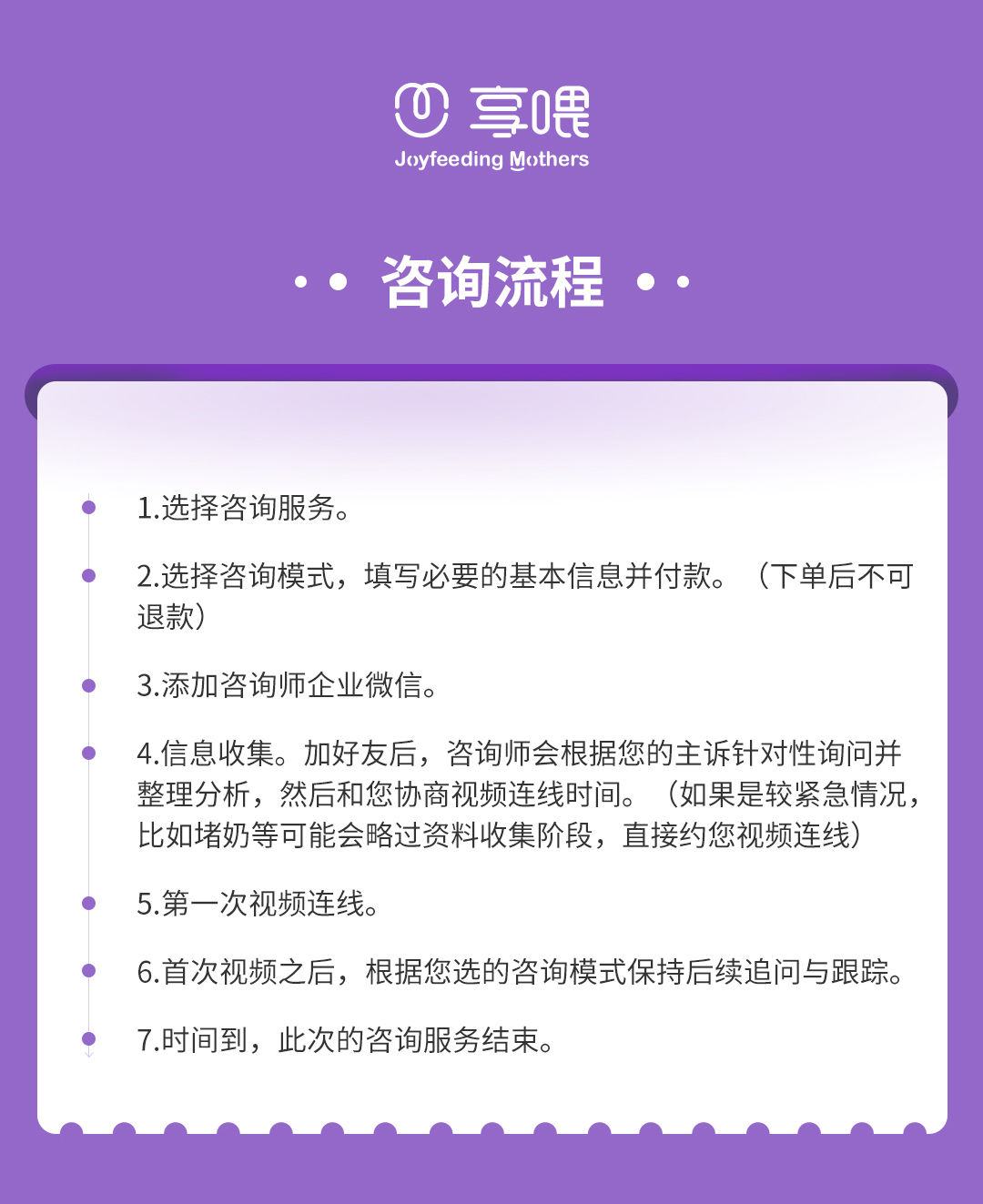 享喂
Joyfeeding Mothers

咨询流程

1.选择咨询服务。

2.选择咨询模式，填写必要的基本信息并付款。（下单后不可退款）

3.添加咨询师企业微信。

4.信息收集。加好友后，咨询师会根据您的主诉针对性询问并整理分析，然后和您协商视频连线时间。（如果是较紧急情况，比如堵奶等可能会略过资料收集阶段，直接约您视频连线）

5.第一次视频连线。

6.首次视频之后，根据您选的咨询模式保持后续追问与跟踪。

7.时间到，此次的咨询服务结束。